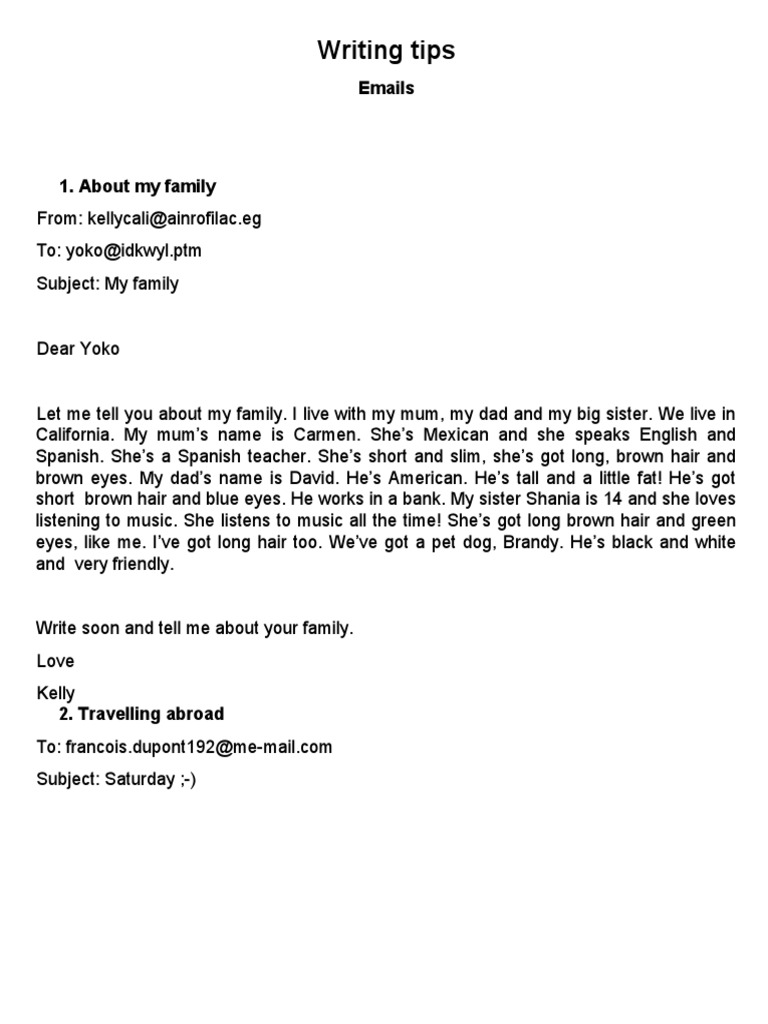 Writing tips

Emails

1. About my family

From: kellycali@ainrofilac.eg

To: yoko@idkwyl.ptm

Subject: My family

Dear Yoko

Let me tell you about my family. I live with my mum, my dad and my big sister. We live in California. My mum's name is Carmen. She's Mexican and she speaks English and Spanish. She's a Spanish teacher. She's short and slim, she's got long, brown hair and brown eyes. My dad's name is David. He's American. He's tall and a little fat! He's got short brown hair and blue eyes. He works in a bank. My sister Shania is 14 and she loves listening to music. She listens to music all the time! She's got long brown hair and green eyes, like me. I've got long hair too. We've got a pet dog, Brandy. He's black and white and very friendly.

Write soon and tell me about your family.

Love

Kelly

2. Travelling abroad

To: francois.dupont192@me-mail.com

Subject: Saturday ;-)